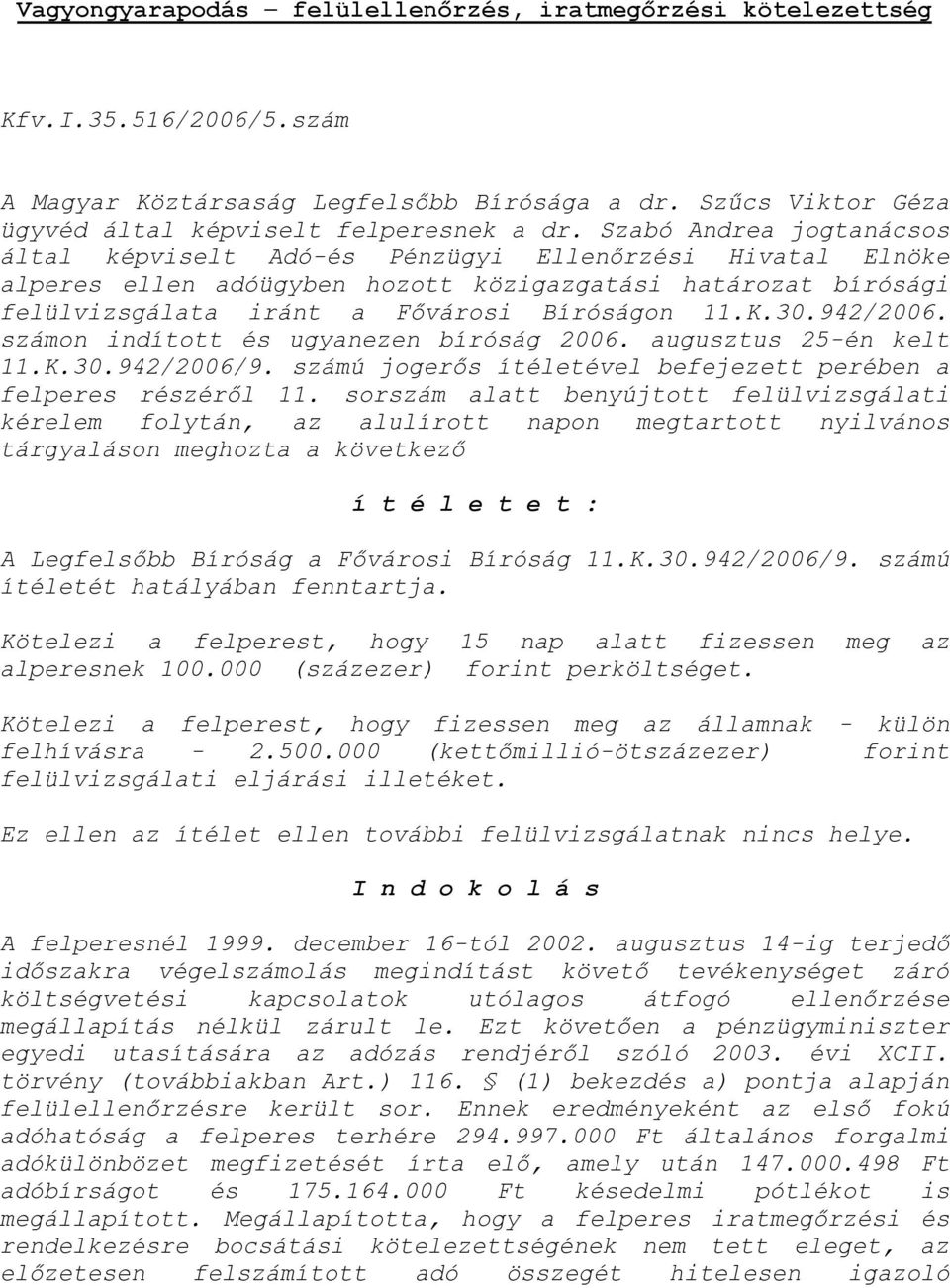 Vagyongyarapodás – felülellenőrzés, iratmegőrzési kötelezettség

Kfv.I.35.516/2006/5.szám

A Magyar Köztársaság Legfelsőbb Bírósága a dr. Szűcs Viktor Géza ügyvéd által képviselt felperesnek a dr. Szabó Andrea jogtanácsos által képviselt Adó-és Pénzügyi Ellenőrzési Hivatal Elnöke alperes ellen adóügyben hozott közigazgatási határozat bírósági felülvizsgálata iránt a Fővárosi Bíróságon 11.K.30.942/2006. számon indított és ugyanezen bíróság 2006. augusztus 25-én kelt 11.K.30.942/2006/9. számú jogerős ítéletével befejezett perében a felperes részéről 11. sorszám alatt benyújtott felülvizsgálati kérelem folytán, az alulírott napon megtartott nyilvános tárgyaláson meghozta a következő

í t é l e t e t :

A Legfelsőbb Bíróság a Fővárosi Bíróság 11.K.30.942/2006/9. számú ítéletét hatályában fenntartja.

Kötelezi a felperest, hogy 15 nap alatt fizessen meg az alperesnek 100.000 (százezer) forint perköltséget.

Kötelezi a felperest, hogy fizessen meg az államnak - külön felhívásra - 2.500.000 (kettőmillió-ötszázezer) forint felülvizsgálati eljárási illetéket.

Ez ellen az ítélet ellen további felülvizsgálatnak nincs helye.

I n d o k o l á s

A felperesnél 1999. december 16-tól 2002. augusztus 14-ig terjedő időszakra végelszámolás megindítást követő tevékenységet záró költségvetési kapcsolatok utólagos átfogó ellenőrzése megállapítás nélkül zárult le. Ezt követően a pénzügyminiszter egyedi utasítására az adózás rendjéről szóló 2003. évi XCII. törvény (továbbiakban Art.) 116. § (1) bekezdés a) pontja alapján felülellenőrzésre került sor. Ennek eredményeként az első fokú adóhatóság a felperes terhére 294.997.000 Ft általános forgalmi adókülönbözet megfizetését írta elő, amely után 147.000.498 Ft adóbírságot és 175.164.000 Ft késedelmi pótlékot is megállapított. Megállapította, hogy a felperes iratmegőrzési és rendelkezésre bocsátási kötelezettségének nem tett eleget, az előzetesen felszámított adó összegét hitelesen igazoló